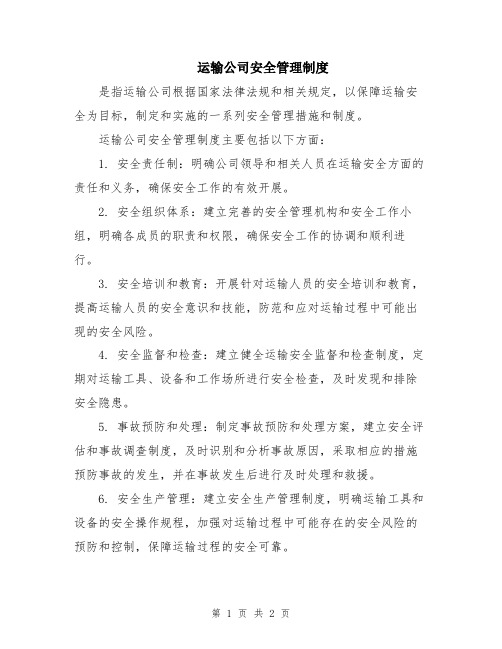 运输公司安全管理制度

是指运输公司根据国家法律法规和相关规定，以保障运输安全为目标，制定和实施的一系列安全管理措施和制度。

运输公司安全管理制度主要包括以下方面：

1. 安全责任制：明确公司领导和相关人员在运输安全方面的责任和义务，确保安全工作的有效开展。

2. 安全组织体系：建立完善的安全管理机构和安全工作小组，明确各成员的职责和权限，确保安全工作的协调和顺利进行。

3. 安全培训和教育：开展针对运输人员的安全培训和教育，提高运输人员的安全意识和技能，防范和应对运输过程中可能出现的安全风险。

4. 安全监督和检查：建立健全运输安全监督和检查制度，定期对运输工具、设备和工作场所进行安全检查，及时发现和排除安全隐患。

5. 事故预防和处理：制定事故预防和处理方案，建立安全评估和事故调查制度，及时识别和分析事故原因，采取相应的措施预防事故的发生，并在事故发生后进行及时处理和救援。

6. 安全生产管理：建立安全生产管理制度，明确运输工具和设备的安全操作规程，加强对运输过程中可能存在的安全风险的预防和控制，保障运输过程的安全可靠。

第 1 页 共 2 页